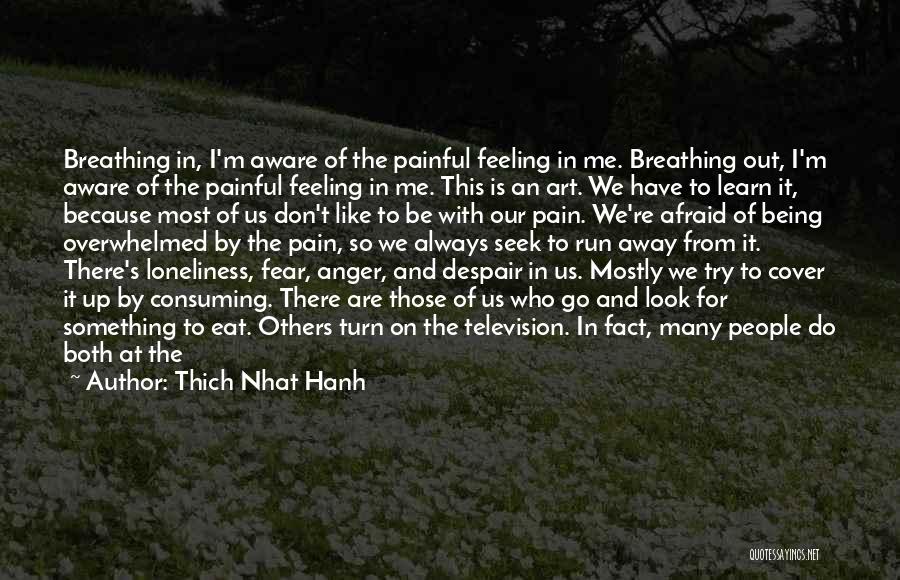 Breathing in, I'm aware of the painful feeling in me. Breathing out, I'm aware of the painful feeling in me. This is an art. We have to learn it, because most of us don't like to be with our pain. We're afraid of being overwhelmed by the pain, so we always seek to run away from it. There's loneliness, fear, anger, and despair in us. Mostly we try to cover it up by consuming. There are those of us who go and look for something to eat. Others turn on the television. In fact, many people do both at the

~ Author: Thich Nhat Hanh

QUOTESSAYINGS.NET